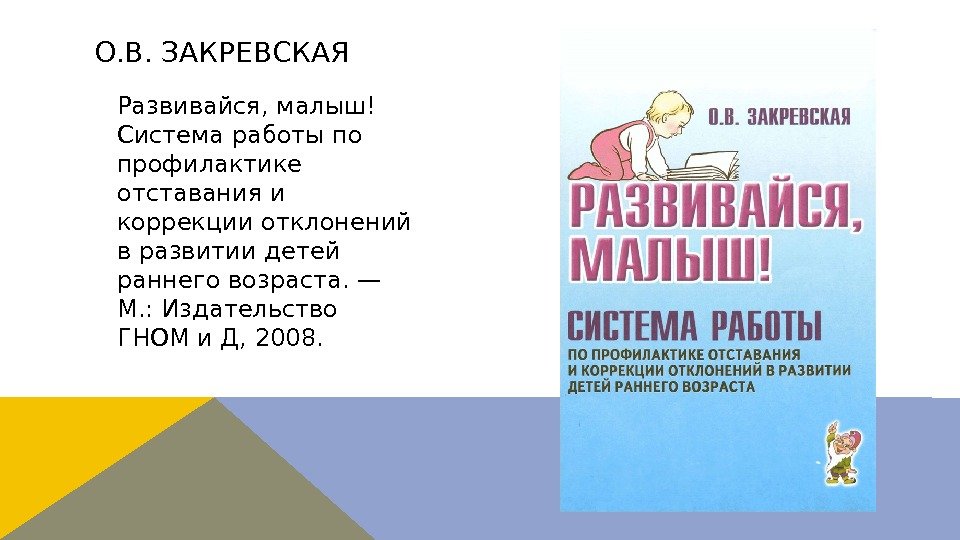 О.В. ЗАКРЕВСКАЯ

Развивайся, малыш! Система работы по профилактике отставания и коррекции отклонений в развитии детей раннего возраста. — М.: Издательство ГНОМ и Д, 2008.

О.В. ЗАКРЕВСКАЯ

РАЗВИВАЙСЯ, МАЛЫШ!

СИСТЕМА РАБОТЫ

ПО ПРОФИЛАКТИКЕ ОТСТАВАНИЯ И КОРРЕКЦИИ ОТКЛОНЕНИЙ В РАЗВИТИИ ДЕТЕЙ РАННЕГО ВОЗРАСТА